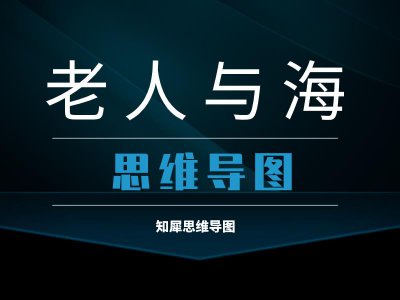 老人与海

思维导图

知犀思维导图